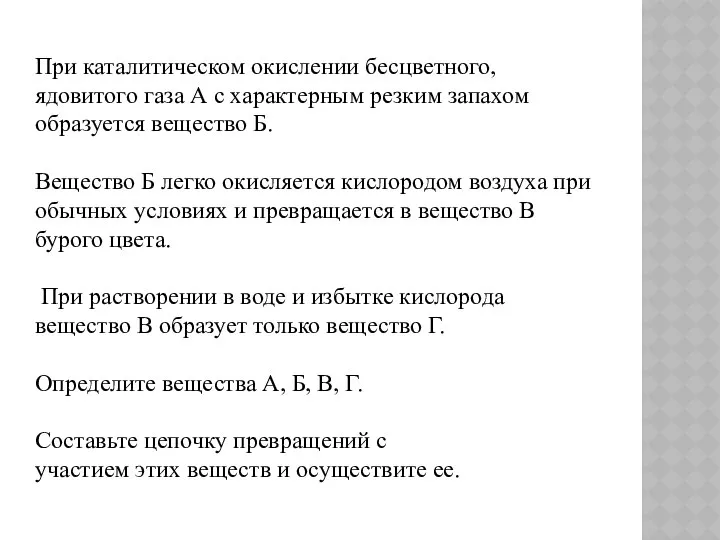 При каталитическом окислении бесцветного, ядовитого газа А с характерным резким запахом образуется вещество Б.

Вещество Б легко окисляется кислородом воздуха при обычных условиях и превращается в вещество В бурого цвета.

При растворении в воде и избытке кислорода вещество В образует только вещество Г.

Определите вещества А, Б, В, Г.

Составьте цепочку превращений с участием этих веществ и осуществите ее.